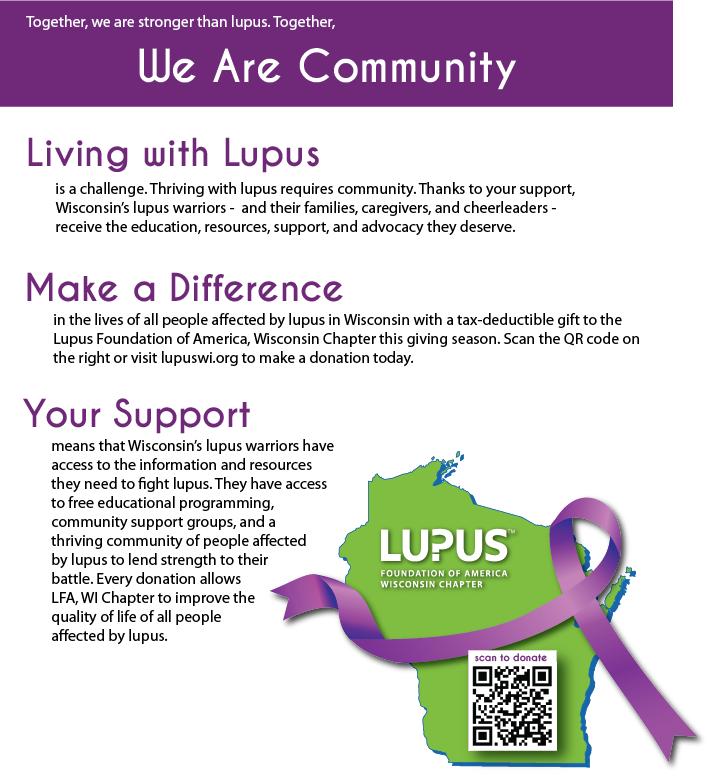 Together, we are stronger than lupus. Together,

We Are Community

Living with Lupus

is a challenge. Thriving with lupus requires community. Thanks to your support, Wisconsin's lupus warriors - and their families, caregivers, and cheerleaders - receive the education, resources, support, and advocacy they deserve.

Make a Difference

in the lives of all people affected by lupus in Wisconsin with a tax-deductible gift to the Lupus Foundation of America, Wisconsin Chapter this giving season. Scan the QR code on the right or visit lupuswi.org to make a donation today.

Your Support

means that Wisconsin's lupus warriors have access to the information and resources they need to fight lupus. They have access to free educational programming, community support groups, and a thriving community of people affected by lupus to lend strength to their battle. Every donation allows LFA, WI Chapter to improve the quality of life of all people affected by lupus.

LUPUS™
FOUNDATION OF AMERICA
WISCONSIN CHAPTER

scan to donate